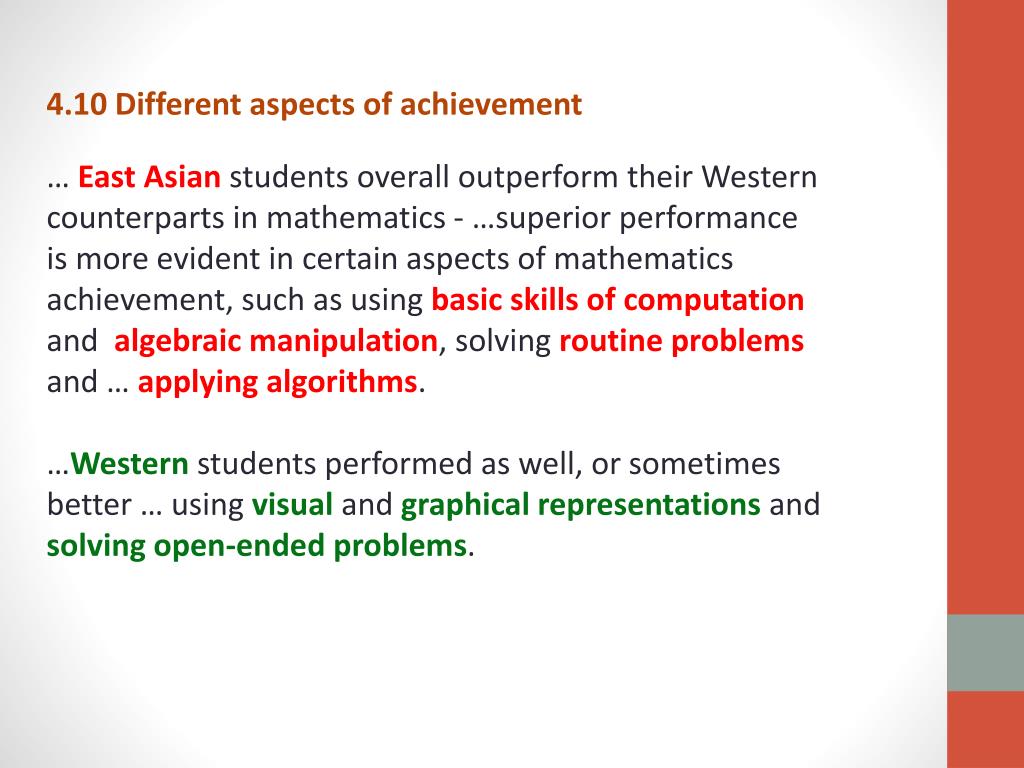 4.10 Different aspects of achievement

… East Asian students overall outperform their Western counterparts in mathematics - …superior performance is more evident in certain aspects of mathematics achievement, such as using basic skills of computation and algebraic manipulation, solving routine problems and … applying algorithms.

…Western students performed as well, or sometimes better … using visual and graphical representations and solving open-ended problems.